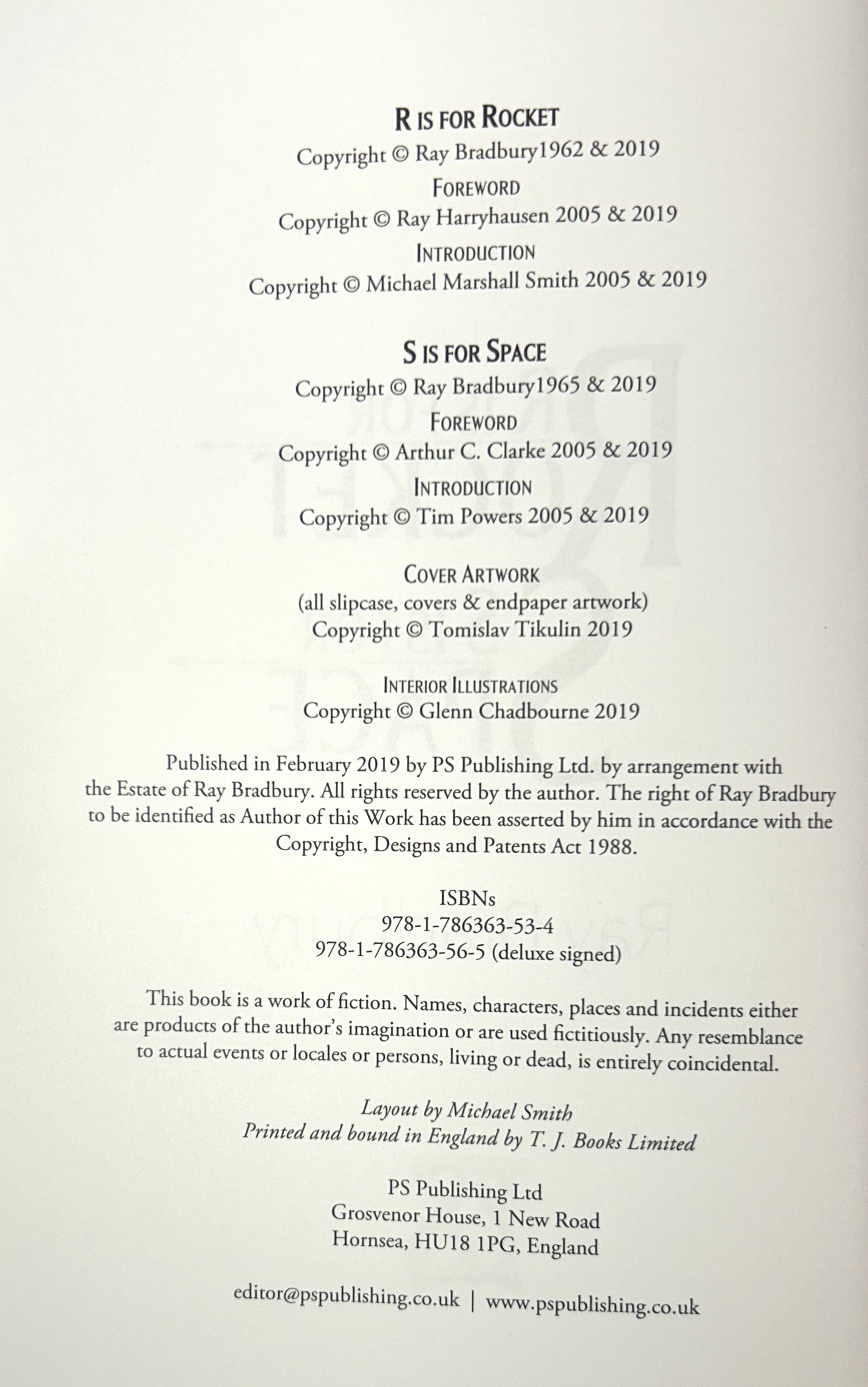 R IS FOR ROCKET
Copyright © Ray Bradbury1962 & 2019
FOREWORD
Copyright © Ray Harryhausen 2005 & 2019
INTRODUCTION
Copyright © Michael Marshall Smith 2005 & 2019

S IS FOR SPACE
Copyright © Ray Bradbury1965 & 2019
FOREWORD
Copyright © Arthur C. Clarke 2005 & 2019
INTRODUCTION
Copyright © Tim Powers 2005 & 2019

COVER ARTWORK
(all slipcase, covers & endpaper artwork)
Copyright © Tomislav Tikulin 2019

INTERIOR ILLUSTRATIONS
Copyright © Glenn Chadbourne 2019

Published in February 2019 by PS Publishing Ltd. by arrangement with the Estate of Ray Bradbury. All rights reserved by the author. The right of Ray Bradbury to be identified as Author of this Work has been asserted by him in accordance with the Copyright, Designs and Patents Act 1988.

ISBNs
978-1-786363-53-4
978-1-786363-56-5 (deluxe signed)

This book is a work of fiction. Names, characters, places and incidents either are products of the author's imagination or are used fictitiously. Any resemblance to actual events or locales or persons, living or dead, is entirely coincidental.

Layout by Michael Smith
Printed and bound in England by T. J. Books Limited

PS Publishing Ltd
Grosvenor House, 1 New Road
Hornsea, HU18 1PG, England

editor@pspublishing.co.uk | www.pspublishing.co.uk